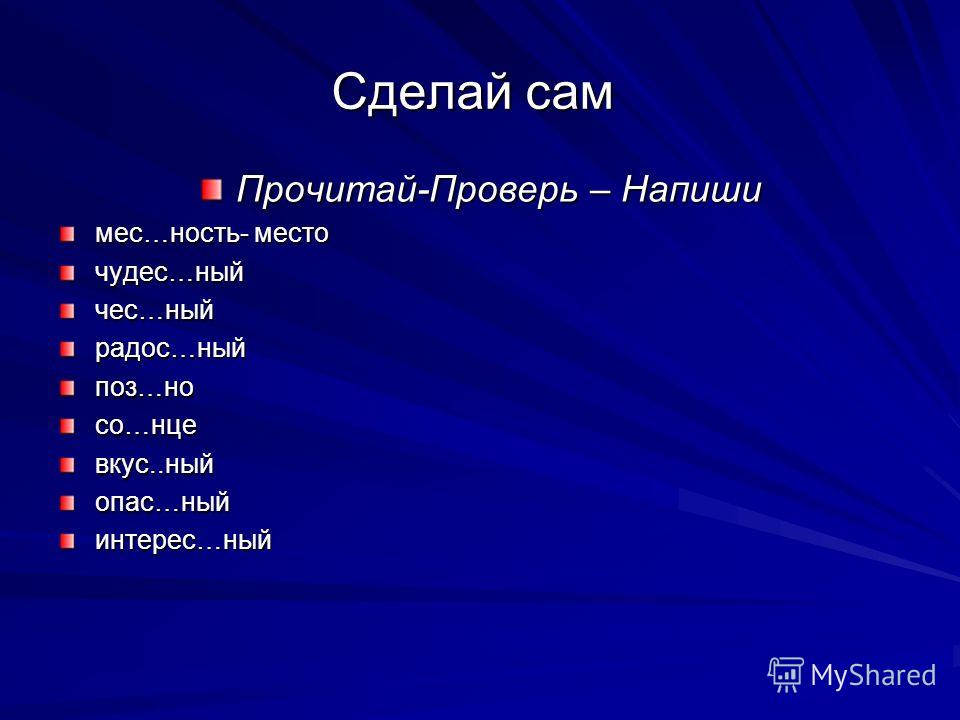 Сделай сам

Прочитай-Проверь – Напиши

мес…ность- место
чудес…ный
чес…ный
радос…ный
поз…но
со…нце
вкус..ный
опас…ный
интерес…ный

MyShared